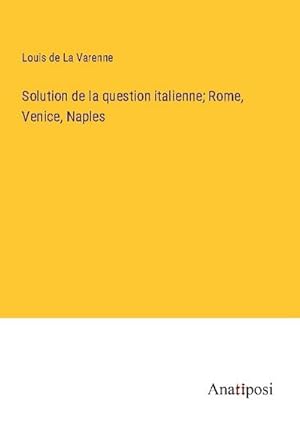 Louis de La Varenne

Solution de la question italienne; Rome, Venice, Naples

Anatiposi